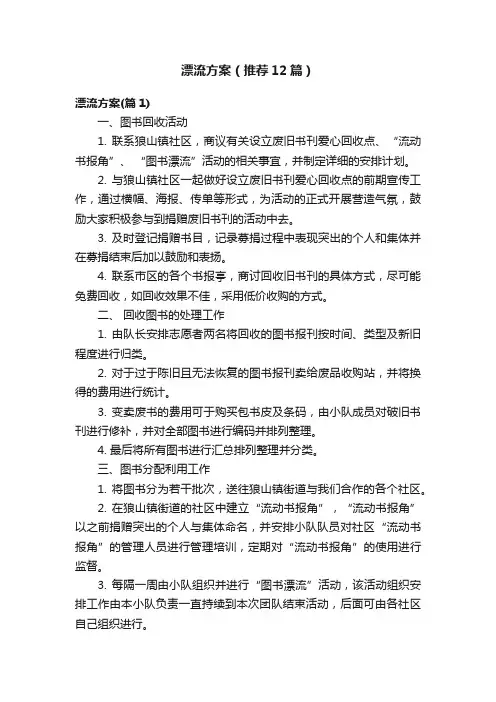 漂流方案（推荐12篇）

漂流方案(篇1)

一、图书回收活动

1. 联系狼山镇社区，商议有关设立废旧书刊爱心回收点、“流动书报角”、“图书漂流”活动的相关事宜，并制定详细的安排计划。

2. 与狼山镇社区一起做好设立废旧书刊爱心回收点的前期宣传工作，通过横幅、海报、传单等形式，为活动的正式开展营造气氛，鼓励大家积极参与到捐赠废旧书刊的活动中去。

3. 及时登记捐赠书目，记录募捐过程中表现突出的个人和集体并在募捐结束后加以鼓励和表扬。

4. 联系市区的各个书报亭，商讨回收旧书刊的具体方式，尽可能免费回收，如回收效果不佳，采用低价收购的方式。

二、 回收图书的处理工作

1. 由队长安排志愿者两名将回收的图书报刊按时间、类型及新旧程度进行归类。

2. 对于过于陈旧且无法恢复的图书报刊卖给废品收购站，并将换得的费用进行统计。

3. 变卖废书的费用可于购买包书皮及条码，由小队成员对破旧书刊进行修补，并对全部图书进行编码并排列整理。

4. 最后将所有图书进行汇总排列整理并分类。

三、图书分配利用工作

1. 将图书分为若干批次，送往狼山镇街道与我们合作的各个社区。

2. 在狼山镇街道的社区中建立“流动书报角”，“流动书报角”以之前捐赠突出的个人与集体命名，并安排小队队员对社区“流动书报角”的管理人员进行管理培训，定期对“流动书报角”的使用进行监督。

3. 每隔一周由小队组织并进行“图书漂流”活动，该活动组织安排工作由本小队负责一直持续到本次团队结束活动，后面可由各社区自己组织进行。